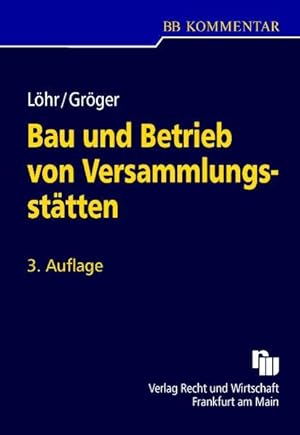 BB KOMMENTAR

Löhr/Gröger

Bau und Betrieb von Versammlungsstätten

3. Auflage

Verlag Recht und Wirtschaft
Frankfurt am Main